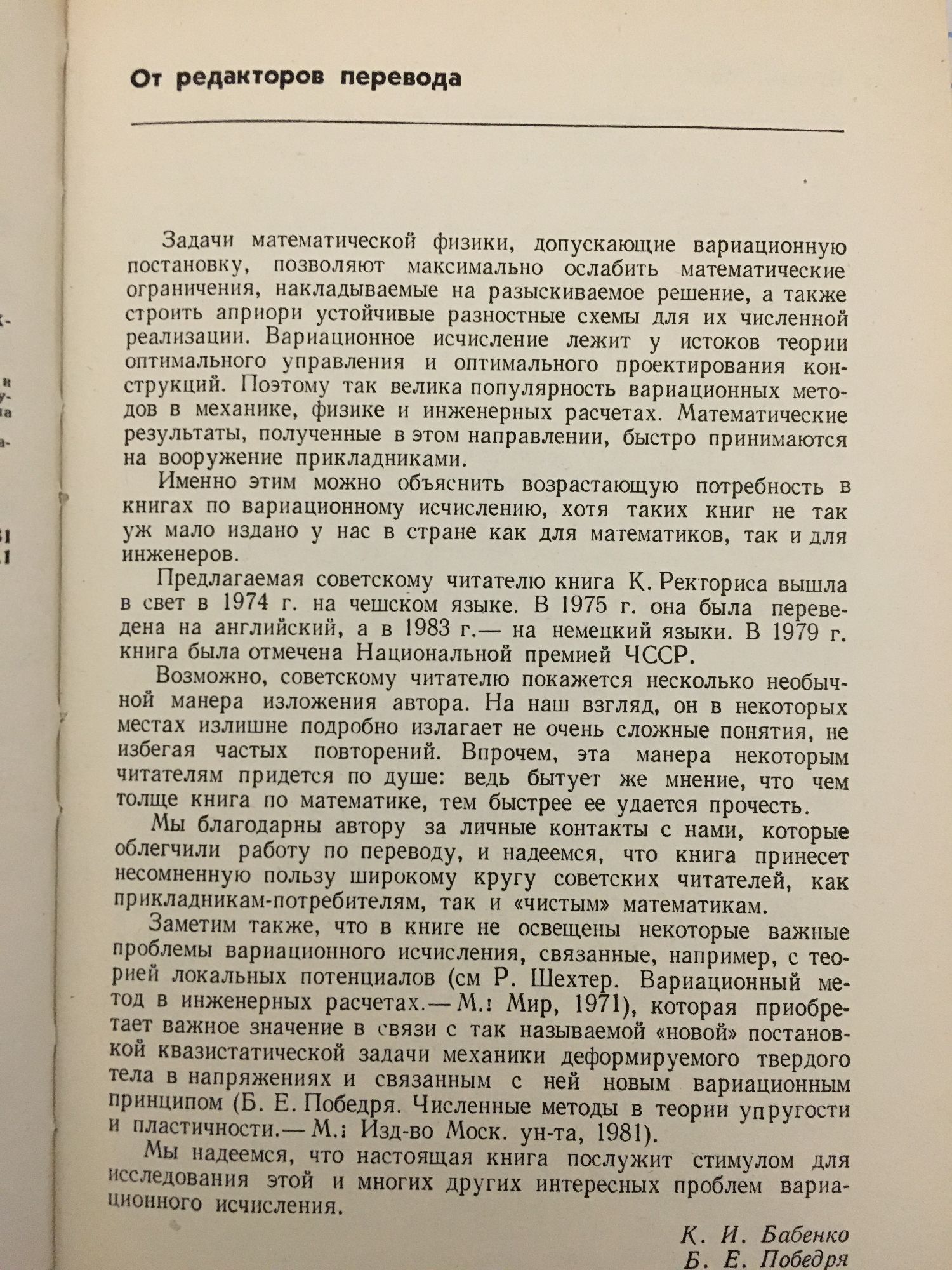 От редакторов перевода

Задачи математической физики, допускающие вариационную постановку, позволяют максимально ослабить математические ограничения, накладываемые на разыскиваемое решение, а также строить априори устойчивые разностные схемы для их численной реализации. Вариационное исчисление лежит у истоков теории оптимального управления и оптимального проектирования конструкций. Поэтому так велика популярность вариационных методов в механике, физике и инженерных расчетах. Математические результаты, полученные в этом направлении, быстро принимаются на вооружение прикладниками.

Именно этим можно объяснить возрастающую потребность в книгах по вариационному исчислению, хотя таких книг не так уж мало издано у нас в стране как для математиков, так и для инженеров.

Предлагаемая советскому читателю книга К. Ректориса вышла в свет в 1974 г. на чешском языке. В 1975 г. она была переведена на английский, а в 1983 г.— на немецкий языки. В 1979 г. книга была отмечена Национальной премией ЧССР.

Возможно, советскому читателю покажется несколько необычной манера изложения автора. На наш взгляд, он в некоторых местах излишне подробно излагает не очень сложные понятия, не избегая частых повторений. Впрочем, эта манера некоторым читателям придется по душе: ведь бытует же мнение, что чем толще книга по математике, тем быстрее ее удается прочесть.

Мы благодарны автору за личные контакты с нами, которые облегчили работу по переводу, и надеемся, что книга принесет несомненную пользу широкому кругу советских читателей, как прикладникам-потребителям, так и «чистым» математикам.

Заметим также, что в книге не освещены некоторые важные проблемы вариационного исчисления, связанные, например, с теорией локальных потенциалов (см Р. Шехтер. Вариационный метод в инженерных расчетах.— М.: Мир, 1971), которая приобретает важное значение в связи с так называемой «новой» постановкой квазистатической задачи механики деформируемого твердого тела в напряжениях и связанным с ней новым вариационным принципом (Б. Е. Победря. Численные методы в теории упругости и пластичности.— М.: Изд-во Моск. ун-та, 1981).

Мы надеемся, что настоящая книга послужит стимулом для исследования этой и многих других интересных проблем вариационного исчисления.

К. И. Бабенко
Б. Е. Победря